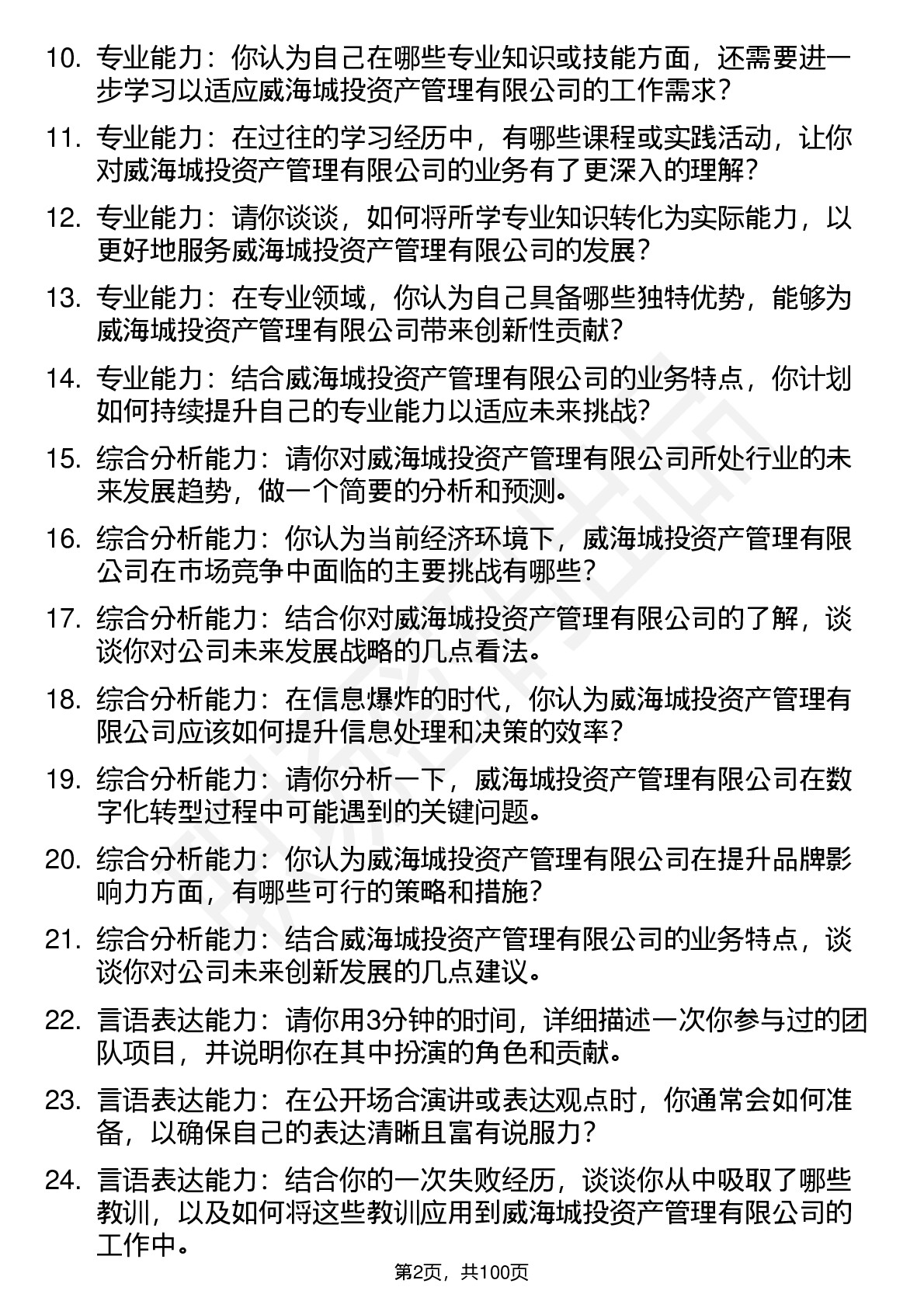 10. 专业能力：你认为自己在哪些专业知识或技能方面，还需要进一步学习以适应威海城投资产管理有限公司的工作需求？

11. 专业能力：在过往的学习经历中，有哪些课程或实践活动，让你对威海城投资产管理有限公司的业务有了更深入的理解？

12. 专业能力：请你谈谈，如何将所学专业知识转化为实际能力，以更好地服务威海城投资产管理有限公司的发展？

13. 专业能力：在专业领域，你认为自己具备哪些独特优势，能够为威海城投资产管理有限公司带来创新性贡献？

14. 专业能力：结合威海城投资产管理有限公司的业务特点，你计划如何持续提升自己的专业能力以适应未来挑战？

15. 综合分析能力：请你对威海城投资产管理有限公司所处行业的未来发展趋势，做一个简要的分析和预测。

16. 综合分析能力：你认为当前经济环境下，威海城投资产管理有限公司在市场竞争中面临的主要挑战有哪些？

17. 综合分析能力：结合你对威海城投资产管理有限公司的了解，谈谈你对公司未来发展战略的几点看法。

18. 综合分析能力：在信息爆炸的时代，你认为威海城投资产管理有限公司应该如何提升信息处理和决策的效率？

19. 综合分析能力：请你分析一下，威海城投资产管理有限公司在数字化转型过程中可能遇到的关键问题。

20. 综合分析能力：你认为威海城投资产管理有限公司在提升品牌影响力方面，有哪些可行的策略和措施？

21. 综合分析能力：结合威海城投资产管理有限公司的业务特点，谈谈你对公司未来创新发展的几点建议。

22. 言语表达能力：请你用3分钟的时间，详细描述一次你参与过的团队项目，并说明你在其中扮演的角色和贡献。

23. 言语表达能力：在公开场合演讲或表达观点时，你通常会如何准备，以确保自己的表达清晰且富有说服力？

24. 言语表达能力：结合你的一次失败经历，谈谈你从中吸取了哪些教训，以及如何将这些教训应用到威海城投资产管理有限公司的工作中。

第2页，共100页